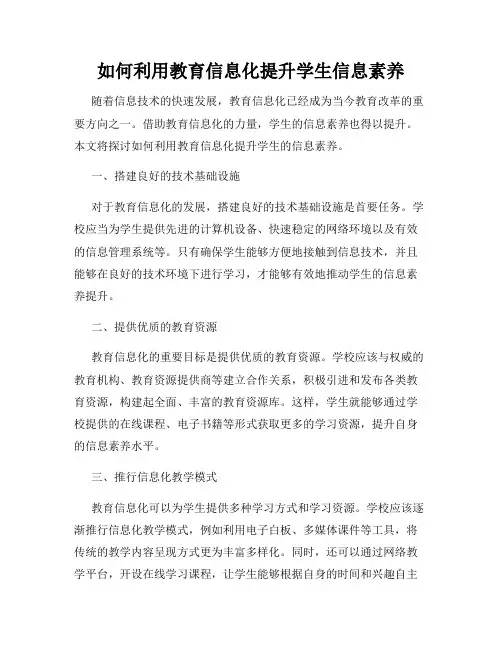 如何利用教育信息化提升学生信息素养

随着信息技术的快速发展，教育信息化已经成为当今教育改革的重要方向之一。借助教育信息化的力量，学生的信息素养也得以提升。本文将探讨如何利用教育信息化提升学生的信息素养。

一、搭建良好的技术基础设施

对于教育信息化的发展，搭建良好的技术基础设施是首要任务。学校应当为学生提供先进的计算机设备、快速稳定的网络环境以及有效的信息管理系统等。只有确保学生能够方便地接触到信息技术，并且能够在良好的技术环境下进行学习，才能够有效地推动学生的信息素养提升。

二、提供优质的教育资源

教育信息化的重要目标是提供优质的教育资源。学校应该与权威的教育机构、教育资源提供商等建立合作关系，积极引进和发布各类教育资源，构建起全面、丰富的教育资源库。这样，学生就能够通过学校提供的在线课程、电子书籍等形式获取更多的学习资源，提升自身的信息素养水平。

三、推行信息化教学模式

教育信息化可以为学生提供多种学习方式和学习资源。学校应该逐渐推行信息化教学模式，例如利用电子白板、多媒体课件等工具，将传统的教学内容呈现方式更为丰富多样化。同时，还可以通过网络教学平台，开设在线学习课程，让学生能够根据自身的时间和兴趣自主